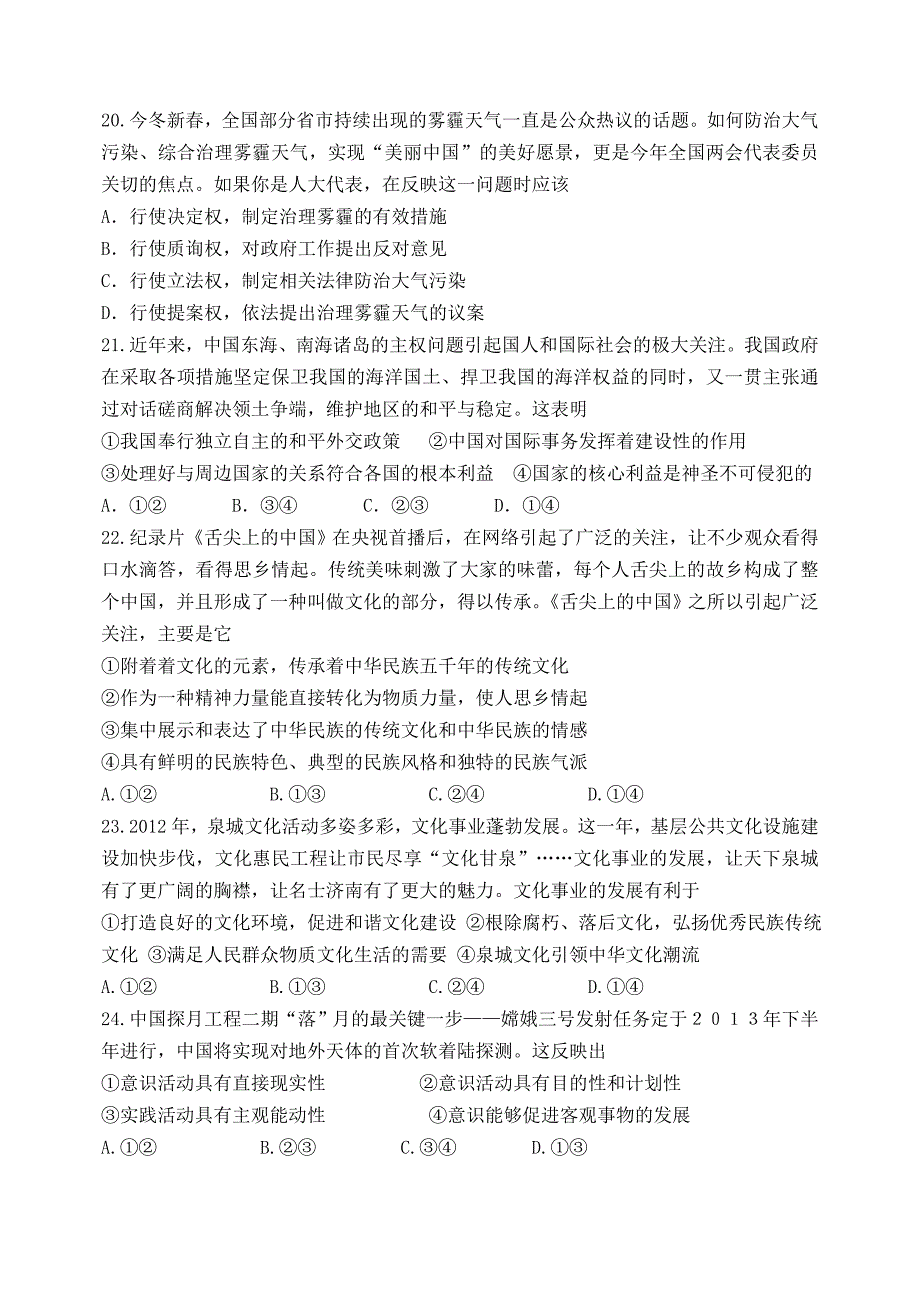 20.今冬新春，全国部分省市持续出现的雾霾天气一直是公众热议的话题。如何防治大气污染、综合治理雾霾天气，实现“美丽中国”的美好愿景，更是今年全国两会代表委员关切的焦点。如果你是人大代表，在反映这一问题时应该

A．行使决定权，制定治理雾霾的有效措施

B．行使质询权，对政府工作提出反对意见

C．行使立法权，制定相关法律防治大气污染

D．行使提案权，依法提出治理雾霾天气的议案

21.近年来，中国东海、南海诸岛的主权问题引起国人和国际社会的极大关注。我国政府在采取各项措施坚定保卫我国的海洋国土、捍卫我国的海洋权益的同时，又一贯主张通过对话磋商解决领土争端，维护地区的和平与稳定。这表明

①我国奉行独立自主的和平外交政策　②中国对国际事务发挥着建设性的作用

③处理好与周边国家的关系符合各国的根本利益　④国家的核心利益是神圣不可侵犯的

A．①②　B．③④　C．②③　D．①④

22.纪录片《舌尖上的中国》在央视首播后，在网络引起了广泛的关注，让不少观众看得口水滴答，看得思乡情起。传统美味刺激了大家的味蕾，每个人舌尖上的故乡构成了整个中国，并且形成了一种叫做文化的部分，得以传承。《舌尖上的中国》之所以引起广泛关注，主要是它

①附着着文化的元素，传承着中华民族五千年的传统文化

②作为一种精神力量能直接转化为物质力量，使人思乡情起

③集中展示和表达了中华民族的传统文化和中华民族的情感

④具有鲜明的民族特色、典型的民族风格和独特的民族气派

A.①②　B.①③　C.②④　D.①④

23.2012年，泉城文化活动多姿多彩，文化事业蓬勃发展。这一年，基层公共文化设施建设加快步伐，文化惠民工程让市民尽享“文化甘泉”……文化事业的发展，让天下泉城有了更广阔的胸襟，让名士济南有了更大的魅力。文化事业的发展有利于

①打造良好的文化环境，促进和谐文化建设 ②根除腐朽、落后文化，弘扬优秀民族传统文化 ③满足人民群众物质文化生活的需要 ④泉城文化引领中华文化潮流

A.①②　B.①③　C.②④　D.①④

24.中国探月工程二期“落”月的最关键一步——嫦娥三号发射任务定于２０１３年下半年进行，中国将实现对地外天体的首次软着陆探测。这反映出

①意识活动具有直接现实性　②意识活动具有目的性和计划性

③实践活动具有主观能动性　④意识能够促进客观事物的发展

A.①②　B.②③　C.③④　D.①③